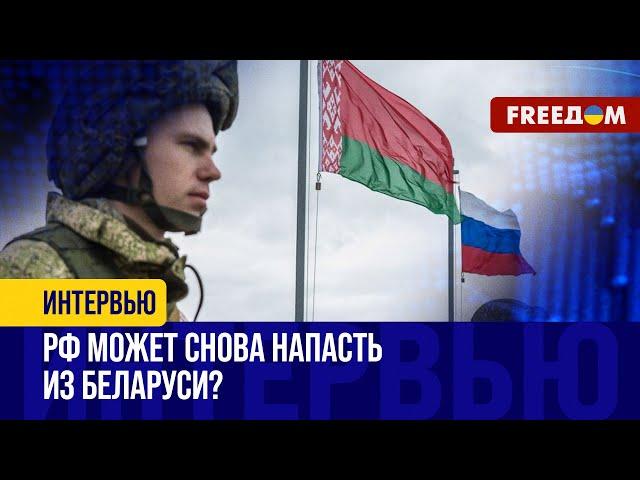 FREEДOM

ИНТЕРВЬЮ

РФ МОЖЕТ СНОВА НАПАСТЬ ИЗ БЕЛАРУСИ?

ИНТЕРВЬЮ